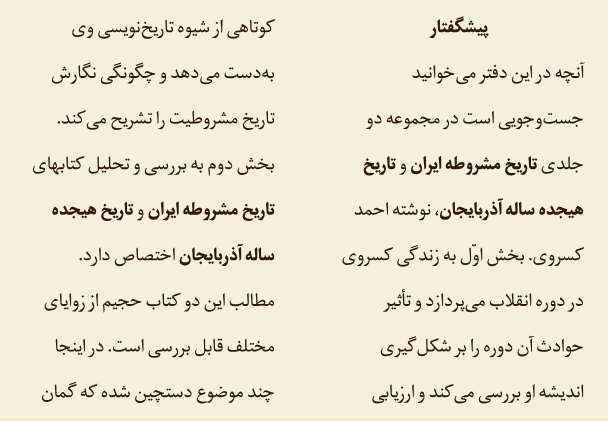 پیشگفتار

آنچه در این دفتر می‌خوانید جست‌وجویی است در مجموعه دو جلدی تاریخ مشروطه ایران و تاریخ هیجده ساله آذربایجان، نوشته احمد کسروی. بخش اوّل به زندگی کسروی در دوره انقلاب می‌پردازد و تأثیر حوادث آن دوره را بر شکل‌گیری اندیشه او بررسی می‌کند و ارزیابی کوتاهی از شیوه تاریخ‌نویسی وی به‌دست می‌دهد و چگونگی نگارش تاریخ مشروطیت را تشریح می‌کند.

بخش دوم به بررسی و تحلیل کتابهای تاریخ مشروطه ایران و تاریخ هیجده ساله آذربایجان اختصاص دارد. مطالب این دو کتاب حجیم از زوایای مختلف قابل بررسی است. در اینجا چند موضوع دستچین شده که گمان